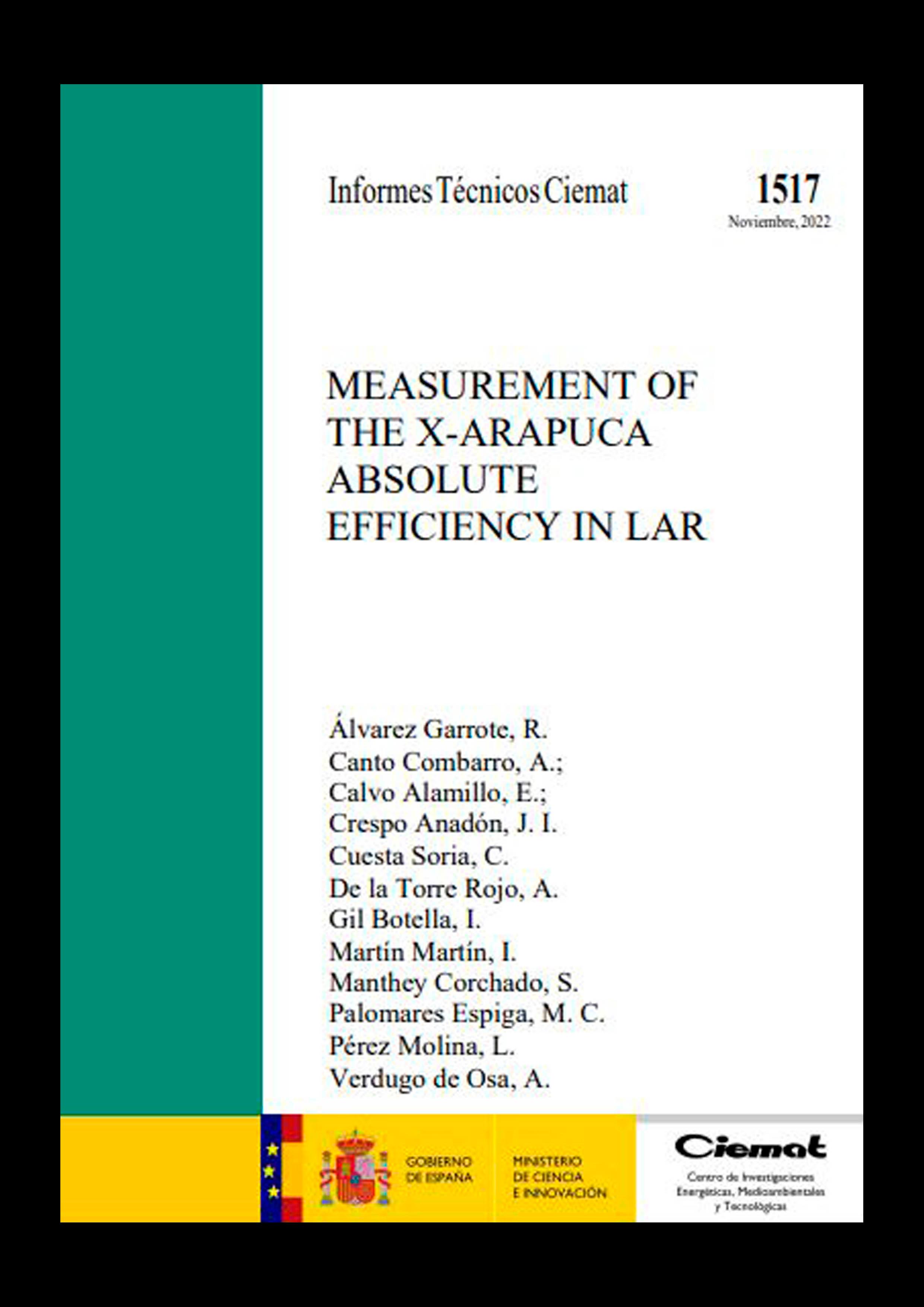 Informes Técnicos Ciemat

1517
Noviembre, 2022

MEASUREMENT OF THE X-ARAPUCA ABSOLUTE EFFICIENCY IN LAR

Álvarez Garrote, R.
Canto Combarro, A.;
Calvo Alamillo, E.;
Crespo Anadón, J. I.
Cuesta Soria, C.
De la Torre Rojo, A.
Gil Botella, I.
Martín Martín, I.
Manthey Corchado, S.
Palomares Espiga, M. C.
Pérez Molina, L.
Verdugo de Osa, A.

GOBIERNO DE ESPAÑA

MINISTERIO DE CIENCIA E INNOVACIÓN

Ciemat
Centro de Investigaciones Energéticas, Medioambientales y Tecnológicas